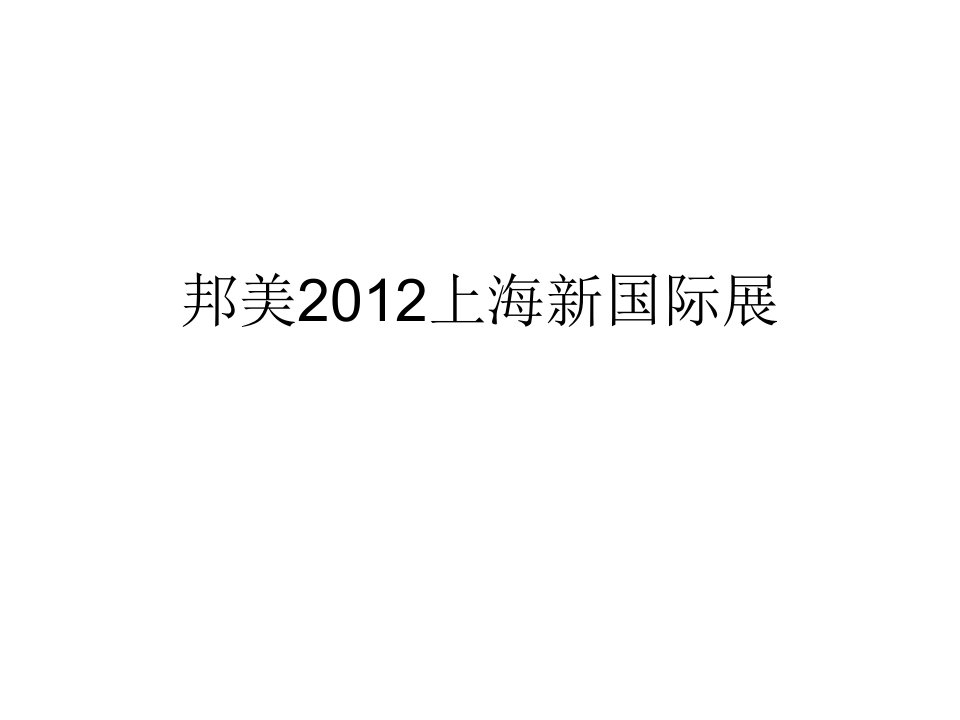 邦美2012上海新国际展